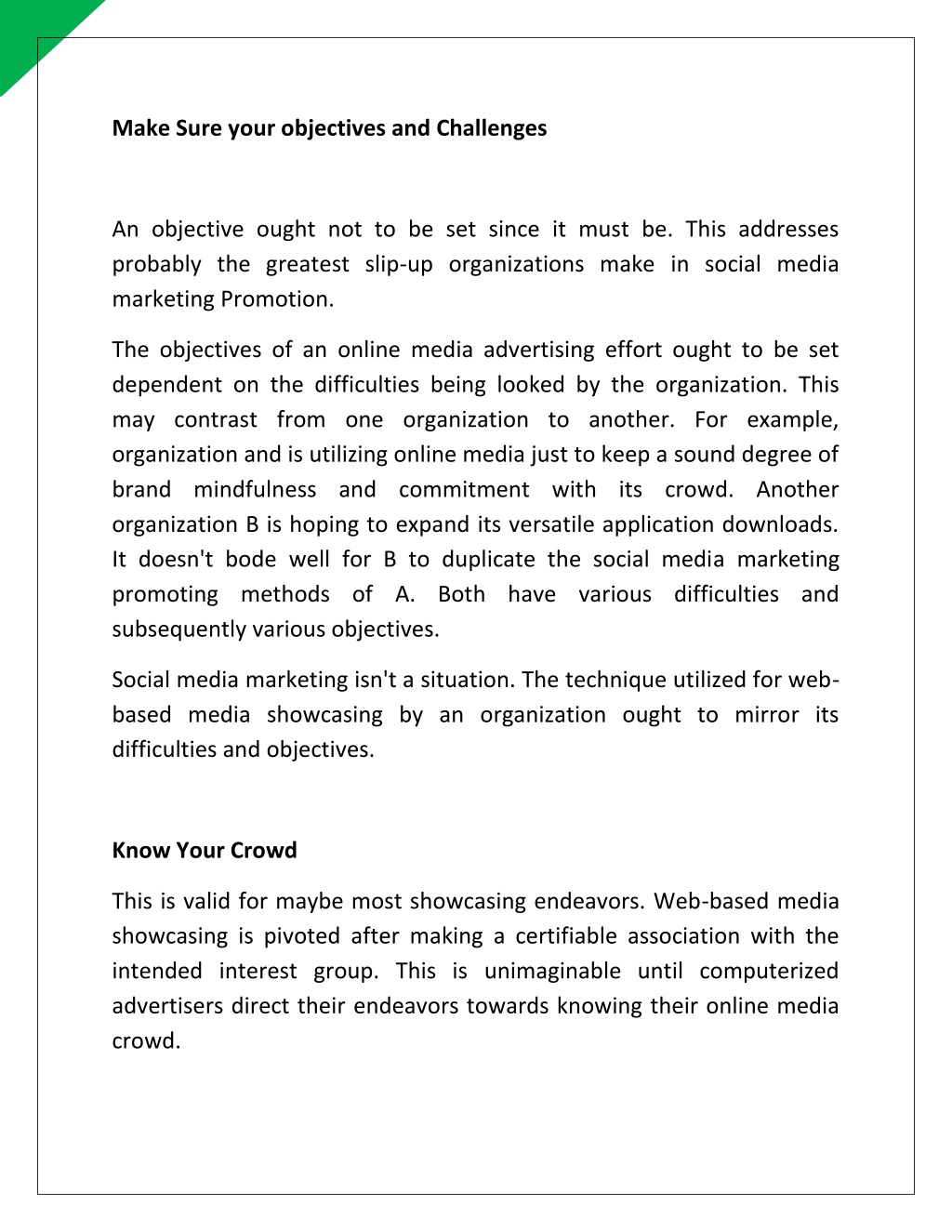 Make Sure your objectives and Challenges

An objective ought not to be set since it must be. This addresses probably the greatest slip-up organizations make in social media marketing Promotion.

The objectives of an online media advertising effort ought to be set dependent on the difficulties being looked by the organization. This may contrast from one organization to another. For example, organization and is utilizing online media just to keep a sound degree of brand mindfulness and commitment with its crowd. Another organization B is hoping to expand its versatile application downloads. It doesn't bode well for B to duplicate the social media marketing promoting methods of A. Both have various difficulties and subsequently various objectives.

Social media marketing isn't a situation. The technique utilized for web-based media showcasing by an organization ought to mirror its difficulties and objectives.

Know Your Crowd

This is valid for maybe most showcasing endeavors. Web-based media showcasing is pivoted after making a certifiable association with the intended interest group. This is unimaginable until computerized advertisers direct their endeavors towards knowing their online media crowd.